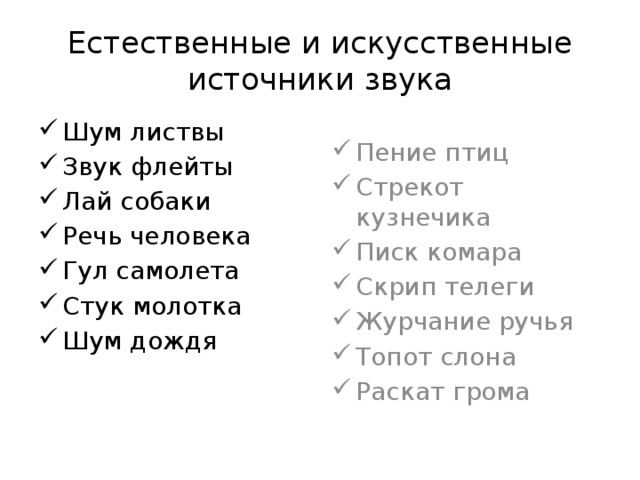 Естественные и искусственные источники звука

✓ Шум листвы
✓ Звук флейты
✓ Лай собаки
✓ Речь человека
✓ Гул самолета
✓ Стук молотка
✓ Шум дождя

✓ Пение птиц
✓ Стрекот кузнечика
✓ Писк комара
✓ Скрип телеги
✓ Журчание ручья
✓ Топот слона
✓ Раскат грома